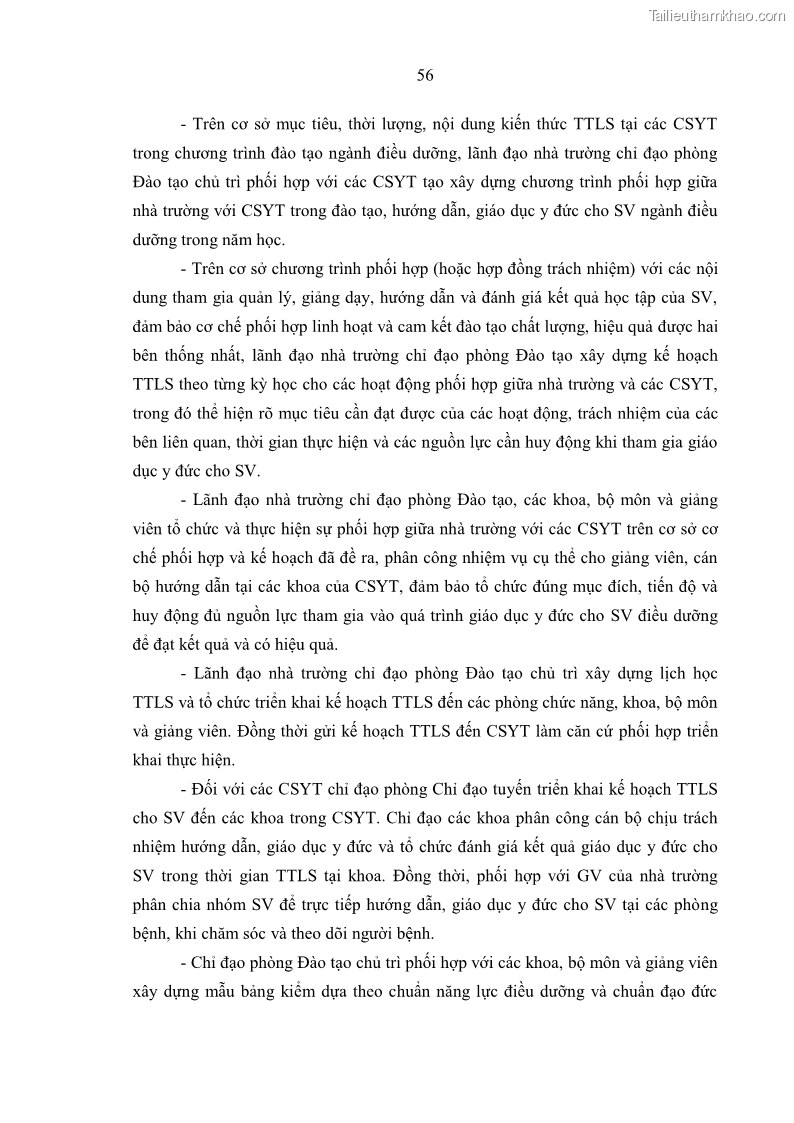 Tailieuthamkhao.com

56

- Trên cơ sở mục tiêu, thời lượng, nội dung kiến thức TTLS tại các CSYT trong chương trình đào tạo ngành điều dưỡng, lãnh đạo nhà trường chỉ đạo phòng Đào tạo chủ trì phối hợp với các CSYT tạo xây dựng chương trình phối hợp giữa nhà trường với CSYT trong đào tạo, hướng dẫn, giáo dục y đức cho SV ngành điều dưỡng trong năm học.

- Trên cơ sở chương trình phối hợp (hoặc hợp đồng trách nhiệm) với các nội dung tham gia quản lý, giảng dạy, hướng dẫn và đánh giá kết quả học tập của SV, đảm bảo cơ chế phối hợp linh hoạt và cam kết đào tạo chất lượng, hiệu quả được hai bên thống nhất, lãnh đạo nhà trường chỉ đạo phòng Đào tạo xây dựng kế hoạch TTLS theo từng kỳ học cho các hoạt động phối hợp giữa nhà trường và các CSYT, trong đó thể hiện rõ mục tiêu cần đạt được của các hoạt động, trách nhiệm của các bên liên quan, thời gian thực hiện và các nguồn lực cần huy động khi tham gia giáo dục y đức cho SV.

- Lãnh đạo nhà trường chỉ đạo phòng Đào tạo, các khoa, bộ môn và giảng viên tổ chức và thực hiện sự phối hợp giữa nhà trường với các CSYT trên cơ sở cơ chế phối hợp và kế hoạch đã đề ra, phân công nhiệm vụ cụ thể cho giảng viên, cán bộ hướng dẫn tại các khoa của CSYT, đảm bảo tổ chức đúng mục đích, tiến độ và huy động đủ nguồn lực tham gia vào quá trình giáo dục y đức cho SV điều dưỡng để đạt kết quả và có hiệu quả.

- Lãnh đạo nhà trường chỉ đạo phòng Đào tạo chủ trì xây dựng lịch học TTLS và tổ chức triển khai kế hoạch TTLS đến các phòng chức năng, khoa, bộ môn và giảng viên. Đồng thời gửi kế hoạch TTLS đến CSYT làm căn cứ phối hợp triển khai thực hiện.

- Đối với các CSYT chỉ đạo phòng Chỉ đạo tuyến triển khai kế hoạch TTLS cho SV đến các khoa trong CSYT. Chỉ đạo các khoa phân công cán bộ chịu trách nhiệm hướng dẫn, giáo dục y đức và tổ chức đánh giá kết quả giáo dục y đức cho SV trong thời gian TTLS tại khoa. Đồng thời, phối hợp với GV của nhà trường phân chia nhóm SV để trực tiếp hướng dẫn, giáo dục y đức cho SV tại các phòng bệnh, khi chăm sóc và theo dõi người bệnh.

- Chỉ đạo phòng Đào tạo chủ trì phối hợp với các khoa, bộ môn và giảng viên xây dựng mẫu bảng kiểm dựa theo chuẩn năng lực điều dưỡng và chuẩn đạo đức